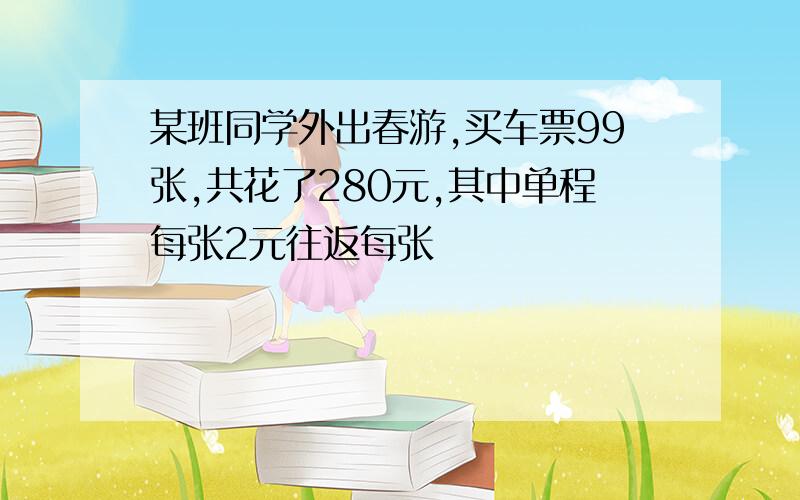 某班同学外出春游,买车票99张,共花了280元,其中单程每张2元往返每张